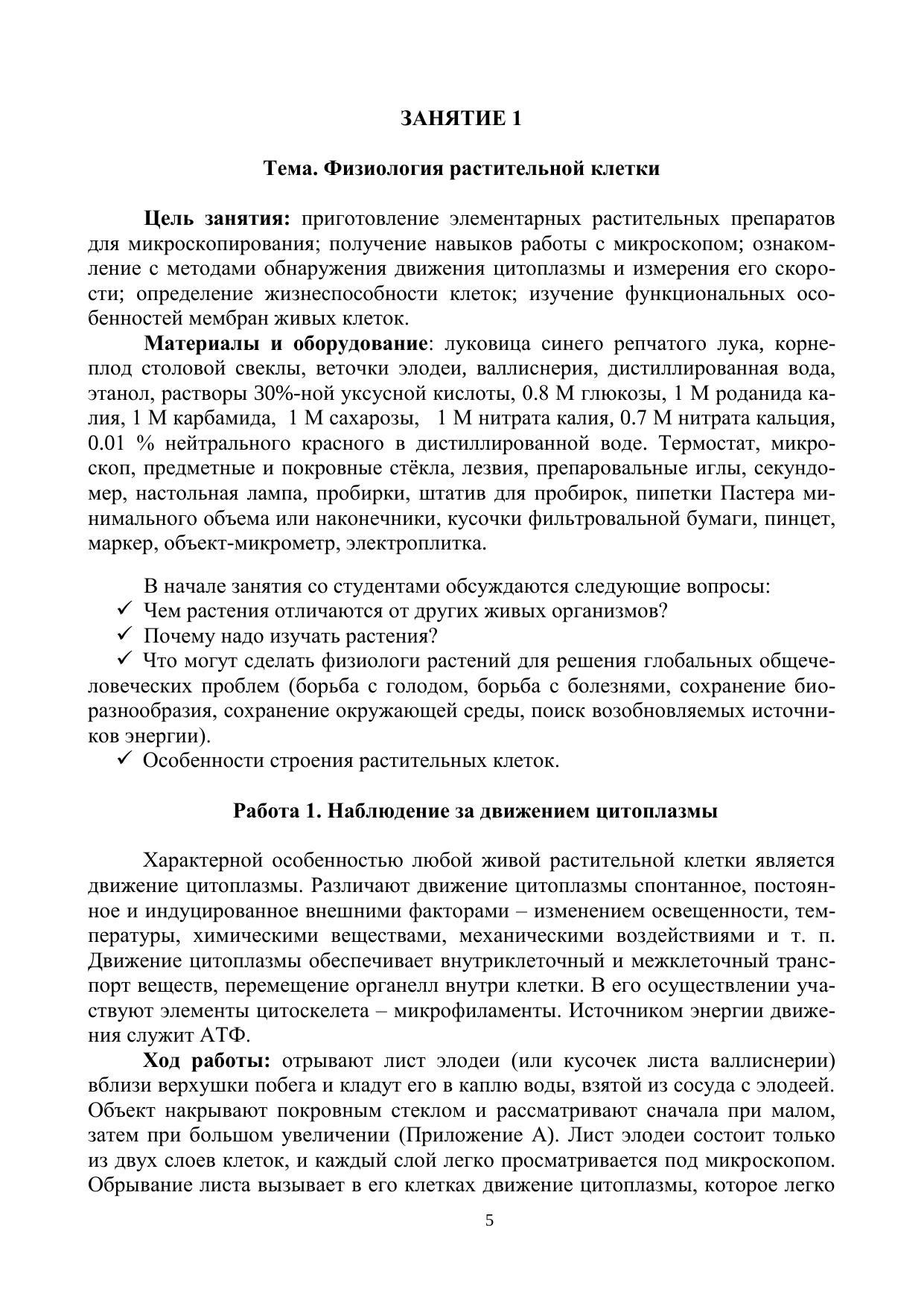 ЗАНЯТИЕ 1

Тема. Физиология растительной клетки

Цель занятия: приготовление элементарных растительных препаратов для микроскопирования; получение навыков работы с микроскопом; ознакомление с методами обнаружения движения цитоплазмы и измерения его скорости; определение жизнеспособности клеток; изучение функциональных особенностей мембран живых клеток.

Материалы и оборудование: луковица синего репчатого лука, корнеплод столовой свеклы, веточки элодеи, валлиснерия, дистиллированная вода, этанол, растворы 30%-ной уксусной кислоты, 0.8 М глюкозы, 1 М роданида калия, 1 М карбамида, 1 М сахарозы, 1 М нитрата калия, 0.7 М нитрата кальция, 0.01 % нейтрального красного в дистиллированной воде. Термостат, микроскоп, предметные и покровные стёкла, лезвия, препаровальные иглы, секундомер, настольная лампа, пробирки, штатив для пробирок, пипетки Пастера минимального объема или наконечники, кусочки фильтровальной бумаги, пинцет, маркер, объект-микрометр, электроплитка.

В начале занятия со студентами обсуждаются следующие вопросы:
✓ Чем растения отличаются от других живых организмов?
✓ Почему надо изучать растения?
✓ Что могут сделать физиологи растений для решения глобальных общечеловеческих проблем (борьба с голодом, борьба с болезнями, сохранение биоразнообразия, сохранение окружающей среды, поиск возобновляемых источников энергии).
✓ Особенности строения растительных клеток.

Работа 1. Наблюдение за движением цитоплазмы

Характерной особенностью любой живой растительной клетки является движение цитоплазмы. Различают движение цитоплазмы спонтанное, постоянное и индуцированное внешними факторами – изменением освещенности, температуры, химическими веществами, механическими воздействиями и т. п. Движение цитоплазмы обеспечивает внутриклеточный и межклеточный транспорт веществ, перемещение органелл внутри клетки. В его осуществлении участвуют элементы цитоскелета – микрофиламенты. Источником энергии движения служит АТФ.

Ход работы: отрывают лист элодеи (или кусочек листа валлиснерии) вблизи верхушки побега и кладут его в каплю воды, взятой из сосуда с элодеей. Объект накрывают покровным стеклом и рассматривают сначала при малом, затем при большом увеличении (Приложение А). Лист элодеи состоит только из двух слоев клеток, и каждый слой легко просматривается под микроскопом. Обрывание листа вызывает в его клетках движение цитоплазмы, которое легко

5